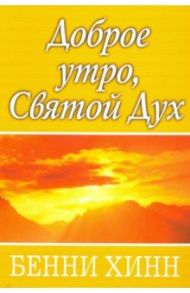 Доброе утро, Святой Дух

БЕННИ ХИНН